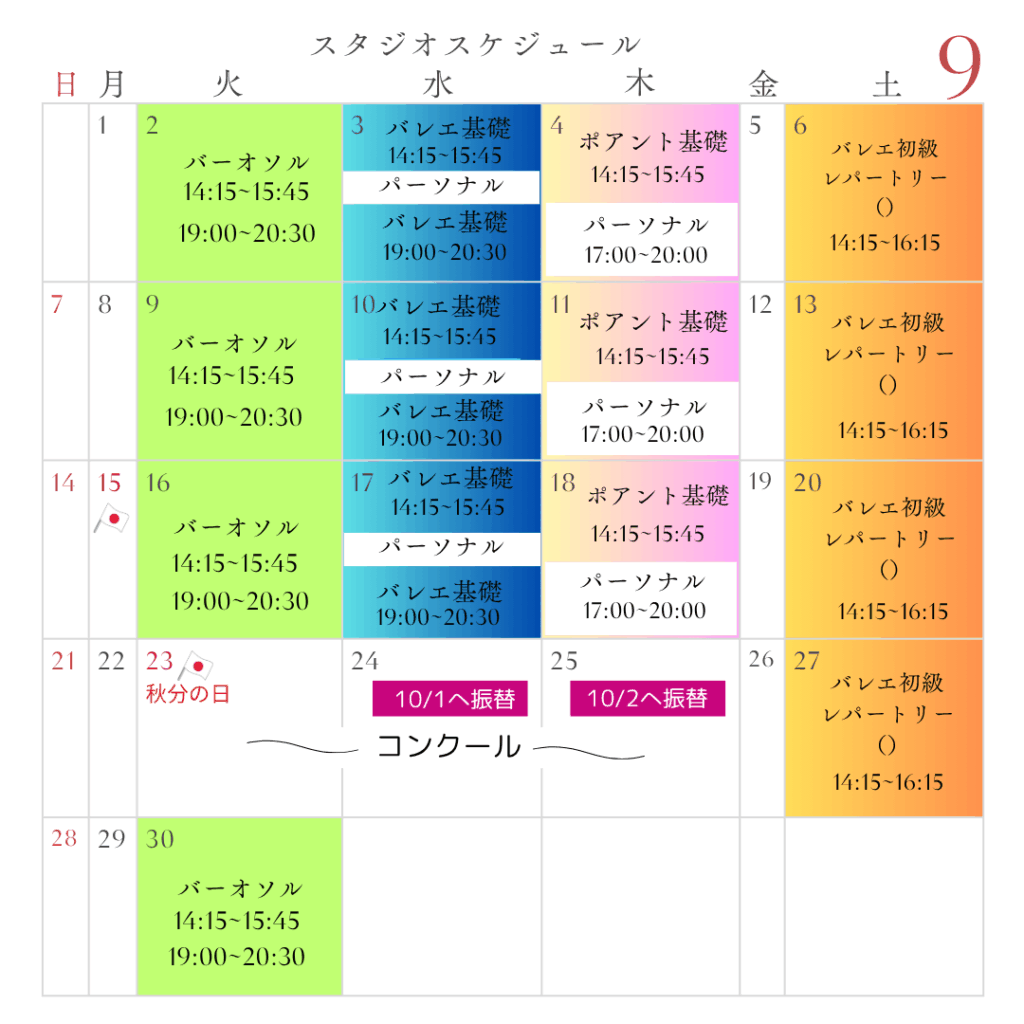 スタジオスケジュール

9

| 日 | 月 | 火 | 水 | 木 | 金 | 土 |
|---|---|---|---|---|---|---|
| | 1 | 2 バーオソル 14:15~15:45 19:00~20:30 | 3 バレエ基礎 14:15~15:45 パーソナル バレエ基礎 19:00~20:30 | 4 ポアント基礎 14:15~15:45 パーソナル 17:00~20:00 | 5 | 6 バレエ初級 レパートリー () 14:15~16:15 |
| 7 | 8 | 9 バーオソル 14:15~15:45 19:00~20:30 | 10 バレエ基礎 14:15~15:45 パーソナル バレエ基礎 19:00~20:30 | 11 ポアント基礎 14:15~15:45 パーソナル 17:00~20:00 | 12 | 13 バレエ初級 レパートリー () 14:15~16:15 |
| 14 | 15 | 16 バーオソル 14:15~15:45 19:00~20:30 | 17 バレエ基礎 14:15~15:45 パーソナル バレエ基礎 19:00~20:30 | 18 ポアント基礎 14:15~15:45 パーソナル 17:00~20:00 | 19 | 20 バレエ初級 レパートリー () 14:15~16:15 |
| 21 | 22 | 23 秋分の日 | 24 10/1へ振替 | 25 10/2へ振替 | 26 | 27 バレエ初級 レパートリー () 14:15~16:15 |
| 28 | 29 | 30 バーオソル 14:15~15:45 19:00~20:30 | | | | |

コンクール